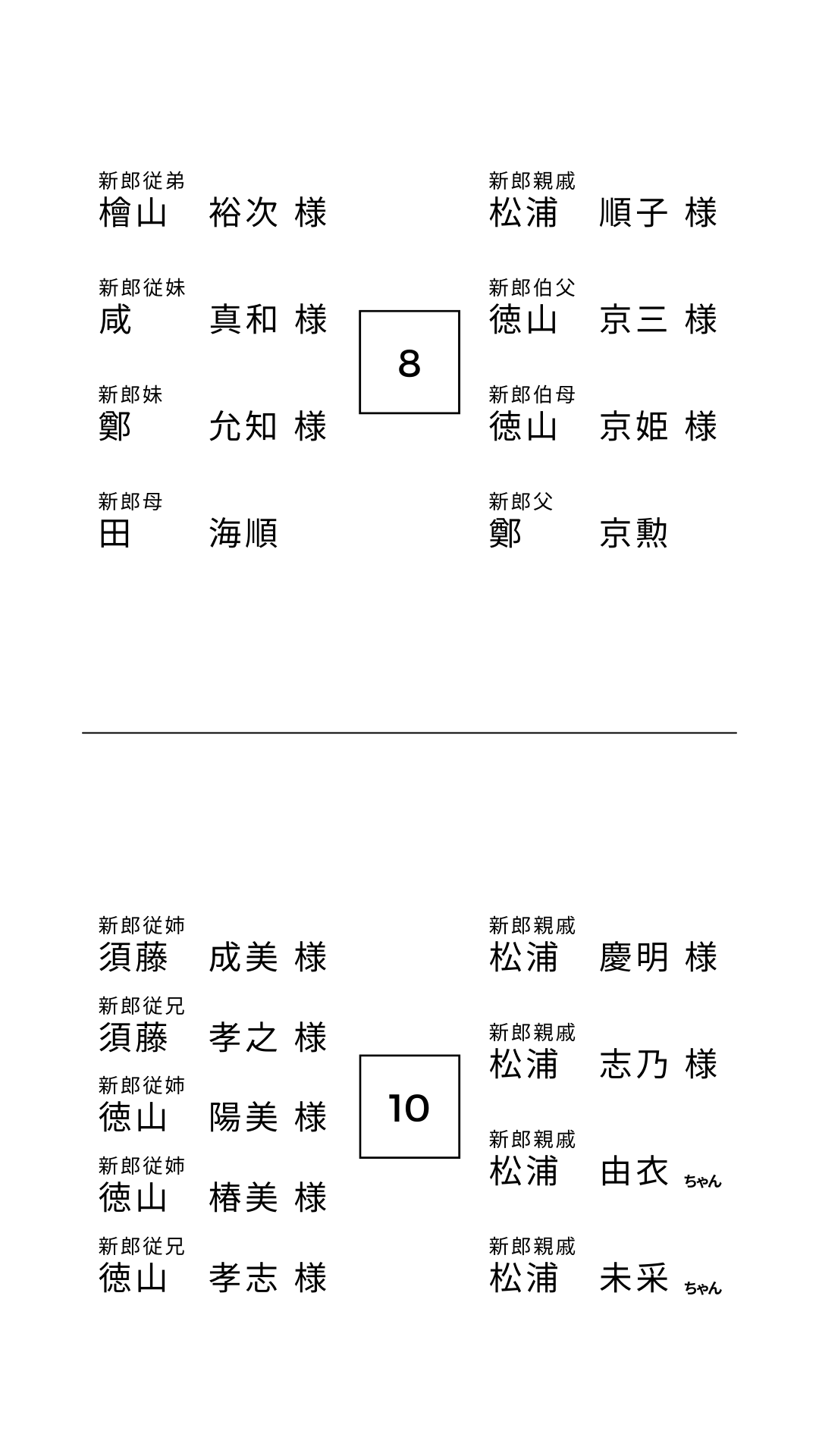 新郎従弟
檜山　裕次 様

新郎従妹
咸　真和 様

新郎妹
鄭　允知 様

新郎母
田　海順

8

新郎親戚
松浦　順子 様

新郎伯父
徳山　京三 様

新郎伯母
徳山　京姫 様

新郎父
鄭　京勲

新郎従姉
須藤　成美 様

新郎従兄
須藤　孝之 様

新郎従姉
徳山　陽美 様

新郎従姉
徳山　椿美 様

新郎従兄
徳山　孝志 様

10

新郎親戚
松浦　慶明 様

新郎親戚
松浦　志乃 様

新郎親戚
松浦　由衣 ちゃん

新郎親戚
松浦　未采 ちゃん